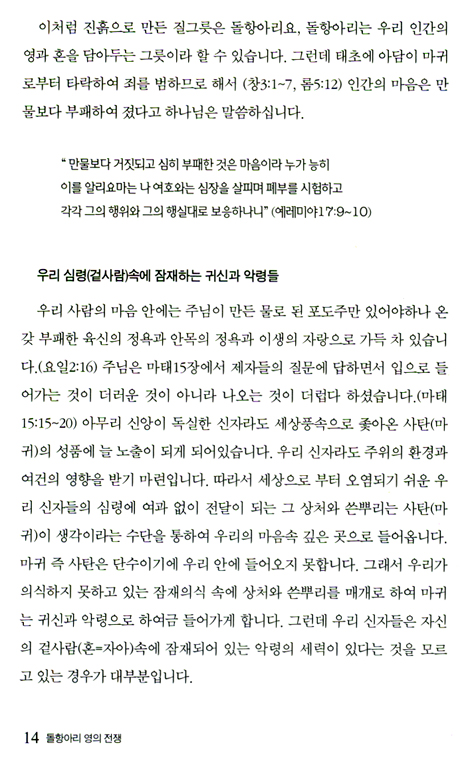 이처럼 진흙으로 만든 질그릇은 돌항아리요, 돌항아리는 우리 인간의 영과 혼을 담아두는 그릇이라 할 수 있습니다. 그런데 태초에 아담이 마귀로부터 타락하여 죄를 범하므로 해서 (창3:1~7, 롬5:12) 인간의 마음은 만물보다 부패하여 졌다고 하나님은 말씀하십니다.

" 만물보다 거짓되고 심히 부패한 것은 마음이라 누가 능히 이를 알리요마는 나 여호와는 심장을 살피며 폐부를 시험하고 각각 그의 행위와 그의 행실대로 보응하나니" (예레미야17:9~10)

우리 심령(겉사람)속에 잠재하는 귀신과 악령들

우리 사람의 마음 안에는 주님이 만든 물로 된 포도주만 있어야하나 온갖 부패한 육신의 정욕과 안목의 정욕과 이생의 자랑으로 가득 차 있습니다.(요일2:16) 주님은 마태15장에서 제자들의 질문에 답하면서 입으로 들어가는 것이 더러운 것이 아니라 나오는 것이 더럽다 하셨습니다.(마태15:15~20) 아무리 신앙이 독실한 신자라도 세상풍속으로 좇아온 사탄(마귀)의 성품에 늘 노출이 되게 되어있습니다. 우리 신자라도 주위의 환경과 여건의 영향을 받기 마련입니다. 따라서 세상으로 부터 오염되기 쉬운 우리 신자들의 심령에 여과 없이 전달이 되는 그 상처와 쓴뿌리는 사탄(마귀)이 생각이라는 수단을 통하여 우리의 마음속 깊은 곳으로 들어옵니다. 마귀 즉 사탄은 단수이기에 우리 안에 들어오지 못합니다. 그래서 우리가 의식하지 못하고 있는 잠재의식 속에 상처와 쓴뿌리를 매개로 하여 마귀는 귀신과 악령으로 하여금 들어가게 합니다. 그런데 우리 신자들은 자신의 겉사람(혼=자아)속에 잠재되어 있는 악령의 세력이 있다는 것을 모르고 있는 경우가 대부분입니다.

14 돌항아리 영의 전쟁